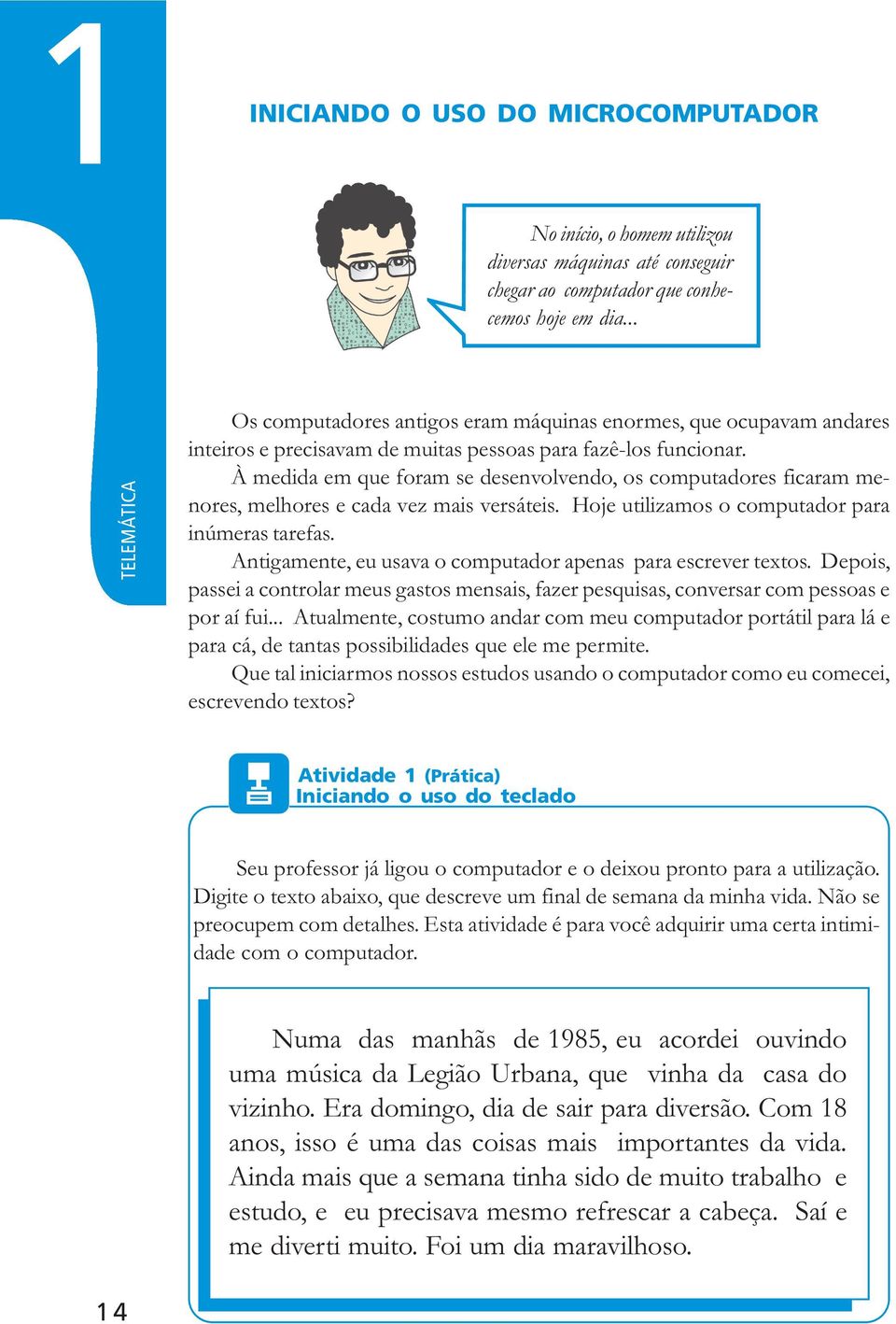 1

INICIANDO O USO DO MICROCOMPUTADOR

No início, o homem utilizou diversas máquinas até conseguir chegar ao computador que conhecemos hoje em dia...

TELEMÁTICA

Os computadores antigos eram máquinas enormes, que ocupavam andares inteiros e precisavam de muitas pessoas para fazê-los funcionar.

À medida em que foram se desenvolvendo, os computadores ficaram menores, melhores e cada vez mais versáteis. Hoje utilizamos o computador para inúmeras tarefas.

Antigamente, eu usava o computador apenas para escrever textos. Depois, passei a controlar meus gastos mensais, fazer pesquisas, conversar com pessoas e por aí fui... Atualmente, costumo andar com meu computador portátil para lá e para cá, de tantas possibilidades que ele me permite.

Que tal iniciarmos nossos estudos usando o computador como eu comecei, escrevendo textos?

Atividade 1 (Prática)
Iniciando o uso do teclado

Seu professor já ligou o computador e o deixou pronto para a utilização. Digite o texto abaixo, que descreve um final de semana da minha vida. Não se preocupem com detalhes. Esta atividade é para você adquirir uma certa intimidade com o computador.

Numa das manhãs de 1985, eu acordei ouvindo uma música da Legião Urbana, que vinha da casa do vizinho. Era domingo, dia de sair para diversão. Com 18 anos, isso é uma das coisas mais importantes da vida. Ainda mais que a semana tinha sido de muito trabalho e estudo, e eu precisava mesmo refrescar a cabeça. Saí e me diverti muito. Foi um dia maravilhoso.

14